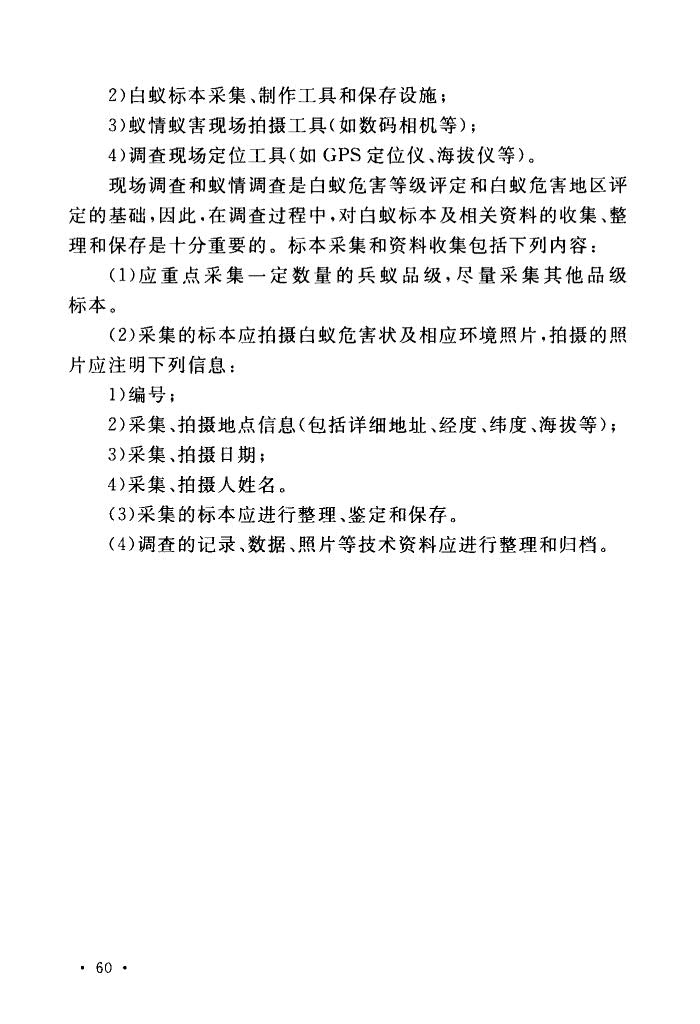 2)白蚁标本采集、制作工具和保存设施；

3)蚁情蚁害现场拍摄工具(如数码相机等)；

4)调查现场定位工具(如 GPS 定位仪、海拔仪等)。

现场调查和蚁情调查是白蚁危害等级评定和白蚁危害地区评定的基础，因此，在调查过程中，对白蚁标本及相关资料的收集、整理和保存是十分重要的。标本采集和资料收集包括下列内容：

(1)应重点采集一定数量的兵蚁品级，尽量采集其他品级标本。

(2)采集的标本应拍摄白蚁危害状及相应环境照片，拍摄的照片应注明下列信息：

1)编号；

2)采集、拍摄地点信息(包括详细地址、经度、纬度、海拔等)；

3)采集、拍摄日期；

4)采集、拍摄人姓名。

(3)采集的标本应进行整理、鉴定和保存。

(4)调查的记录、数据、照片等技术资料应进行整理和归档。

· 60 ·